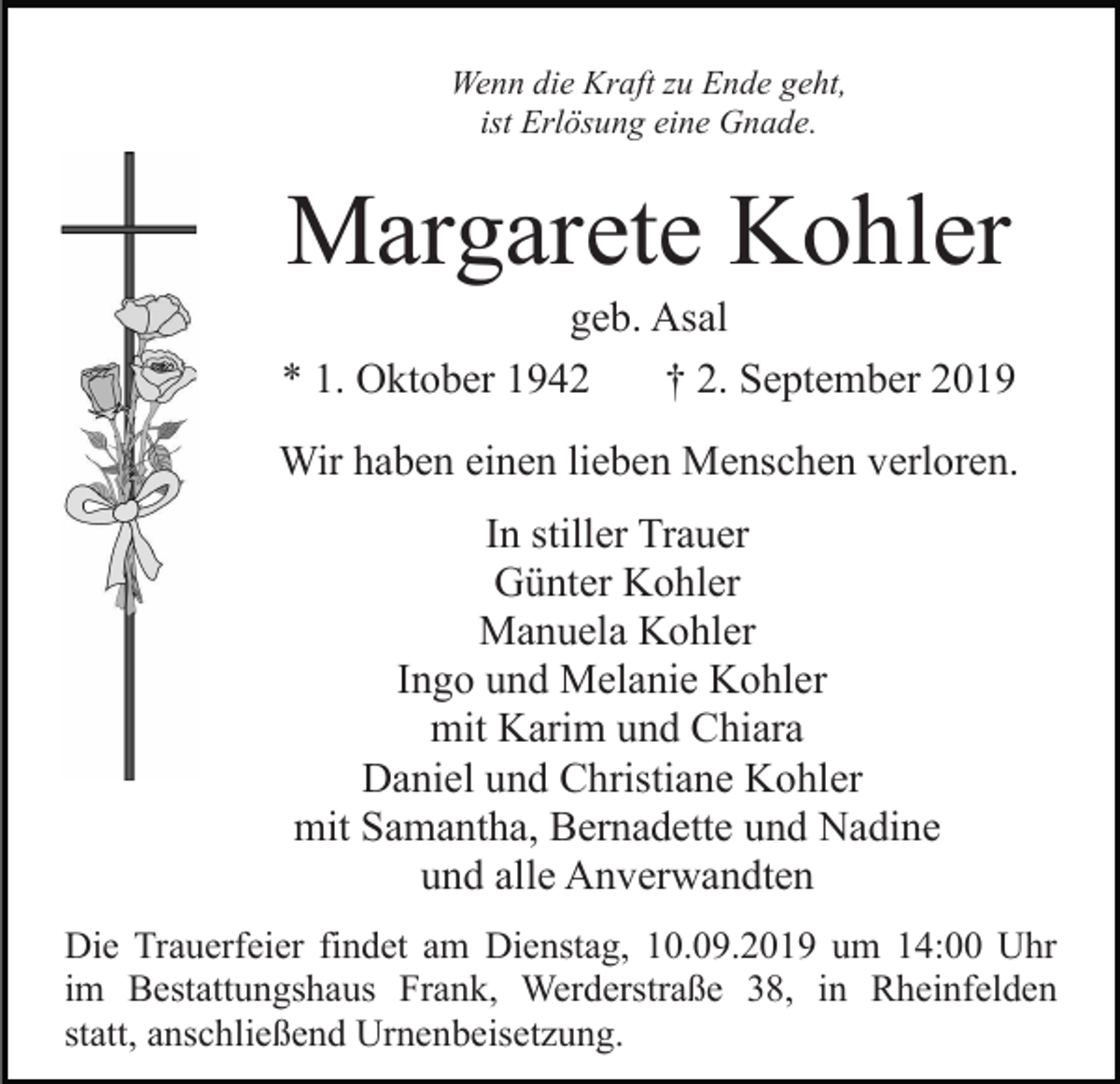 Wenn die Kraft zu Ende geht,
ist Erlösung eine Gnade.

Margarete Kohler

geb. Asal

* 1. Oktober 1942 † 2. September 2019

Wir haben einen lieben Menschen verloren.

In stiller Trauer
Günter Kohler
Manuela Kohler
Ingo und Melanie Kohler
mit Karim und Chiara
Daniel und Christiane Kohler
mit Samantha, Bernadette und Nadine
und alle Anverwandten

Die Trauerfeier findet am Dienstag, 10.09.2019 um 14:00 Uhr im Bestattungshaus Frank, Werderstraße 38, in Rheinfelden statt, anschließend Urnenbeisetzung.